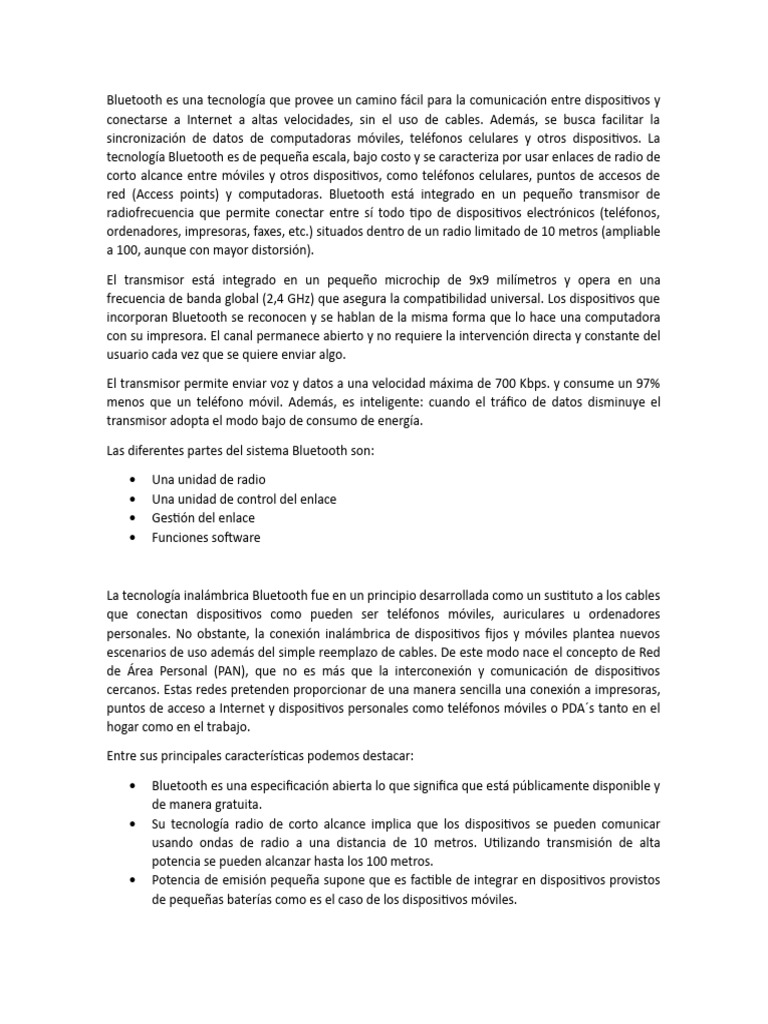 Bluetooth es una tecnología que provee un camino fácil para la comunicación entre dispositivos y conectarse a Internet a altas velocidades, sin el uso de cables. Además, se busca facilitar la sincronización de datos de computadoras móviles, teléfonos celulares y otros dispositivos. La tecnología Bluetooth es de pequeña escala, bajo costo y se caracteriza por usar enlaces de radio de corto alcance entre móviles y otros dispositivos, como teléfonos celulares, puntos de accesos de red (Access points) y computadoras. Bluetooth está integrado en un pequeño transmisor de radiofrecuencia que permite conectar entre sí todo tipo de dispositivos electrónicos (teléfonos, ordenadores, impresoras, faxes, etc.) situados dentro de un radio limitado de 10 metros (ampliable a 100, aunque con mayor distorsión).

El transmisor está integrado en un pequeño microchip de 9x9 milímetros y opera en una frecuencia de banda global (2,4 GHz) que asegura la compatibilidad universal. Los dispositivos que incorporan Bluetooth se reconocen y se hablan de la misma forma que lo hace una computadora con su impresora. El canal permanece abierto y no requiere la intervención directa y constante del usuario cada vez que se quiere enviar algo.

El transmisor permite enviar voz y datos a una velocidad máxima de 700 Kbps. y consume un 97% menos que un teléfono móvil. Además, es inteligente: cuando el tráfico de datos disminuye el transmisor adopta el modo bajo de consumo de energía.

Las diferentes partes del sistema Bluetooth son:

• Una unidad de radio
• Una unidad de control del enlace
• Gestión del enlace
• Funciones software

La tecnología inalámbrica Bluetooth fue en un principio desarrollada como un sustituto a los cables que conectan dispositivos como pueden ser teléfonos móviles, auriculares u ordenadores personales. No obstante, la conexión inalámbrica de dispositivos fijos y móviles plantea nuevos escenarios de uso además del simple reemplazo de cables. De este modo nace el concepto de Red de Área Personal (PAN), que no es más que la interconexión y comunicación de dispositivos cercanos. Estas redes pretenden proporcionar de una manera sencilla una conexión a impresoras, puntos de acceso a Internet y dispositivos personales como teléfonos móviles o PDA´s tanto en el hogar como en el trabajo.

Entre sus principales características podemos destacar:

• Bluetooth es una especificación abierta lo que significa que está públicamente disponible y de manera gratuita.
• Su tecnología radio de corto alcance implica que los dispositivos se pueden comunicar usando ondas de radio a una distancia de 10 metros. Utilizando transmisión de alta potencia se pueden alcanzar hasta los 100 metros.
• Potencia de emisión pequeña supone que es factible de integrar en dispositivos provistos de pequeñas baterías como es el caso de los dispositivos móviles.